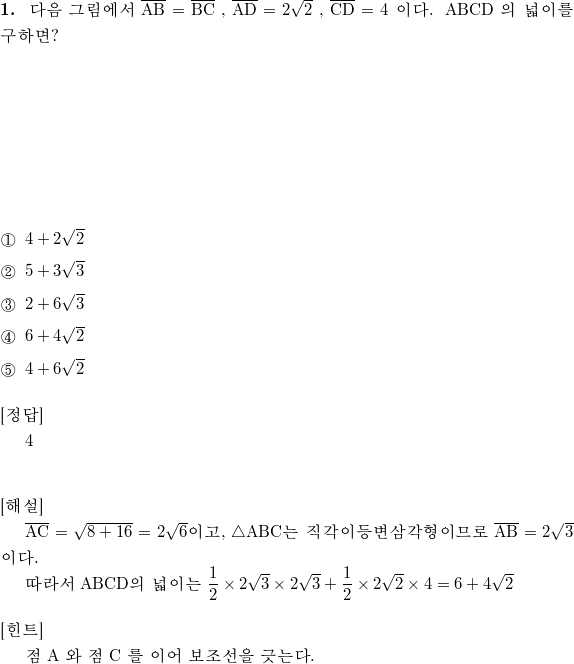 **1.** 다음 그림에서 $\overline{AB} = \overline{BC}$ , $\overline{AD} = 2\sqrt{2}$ , $\overline{CD} = 4$ 이다. ABCD 의 넓이를 구하면?

① $4 + 2\sqrt{2}$
② $5 + 3\sqrt{3}$
③ $2 + 6\sqrt{3}$
④ $6 + 4\sqrt{2}$
⑤ $4 + 6\sqrt{2}$

[정답]
4

[해설]
$\overline{AC} = \sqrt{8+16} = 2\sqrt{6}$이고, $\triangle ABC$는 직각이등변삼각형이므로 $\overline{AB} = 2\sqrt{3}$ 이다.
따라서 ABCD의 넓이는 $\frac{1}{2} \times 2\sqrt{3} \times 2\sqrt{3} + \frac{1}{2} \times 2\sqrt{2} \times 4 = 6 + 4\sqrt{2}$

[힌트]
점 A 와 점 C 를 이어 보조선을 긋는다.